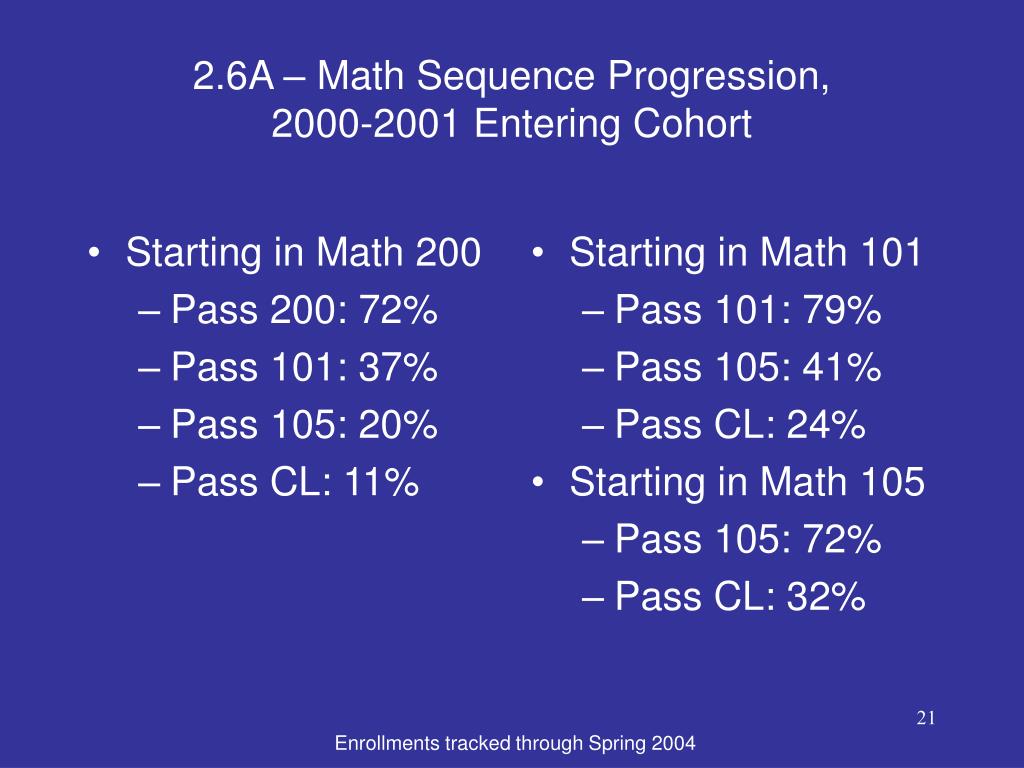 2.6A – Math Sequence Progression, 2000-2001 Entering Cohort

• Starting in Math 200
– Pass 200: 72%
– Pass 101: 37%
– Pass 105: 20%
– Pass CL: 11%

• Starting in Math 101
– Pass 101: 79%
– Pass 105: 41%
– Pass CL: 24%
• Starting in Math 105
– Pass 105: 72%
– Pass CL: 32%

21

Enrollments tracked through Spring 2004